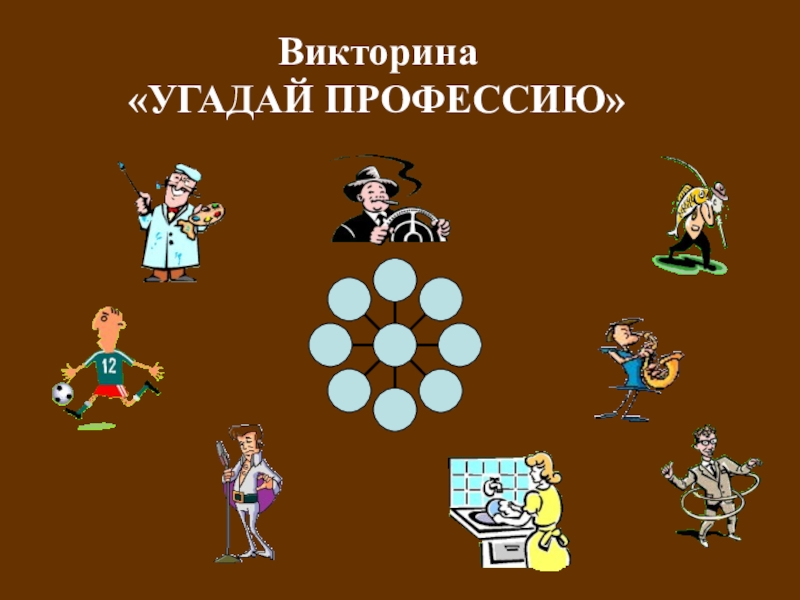 Викторина
«УГАДАЙ ПРОФЕССИЮ»

12